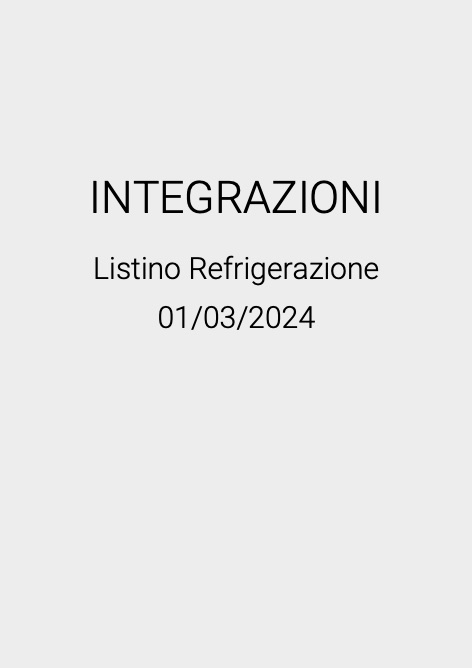 INTEGRAZIONI

Listino Refrigerazione
01/03/2024